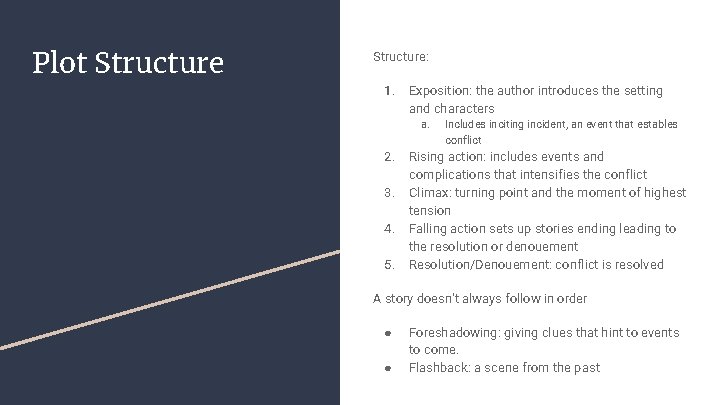 Plot Structure

Structure:

1. Exposition: the author introduces the setting and characters
   a. Includes inciting incident, an event that estables conflict
2. Rising action: includes events and complications that intensifies the conflict
3. Climax: turning point and the moment of highest tension
4. Falling action sets up stories ending leading to the resolution or denouement
5. Resolution/Denouement: conflict is resolved

A story doesn't always follow in order

● Foreshadowing: giving clues that hint to events to come.
● Flashback: a scene from the past